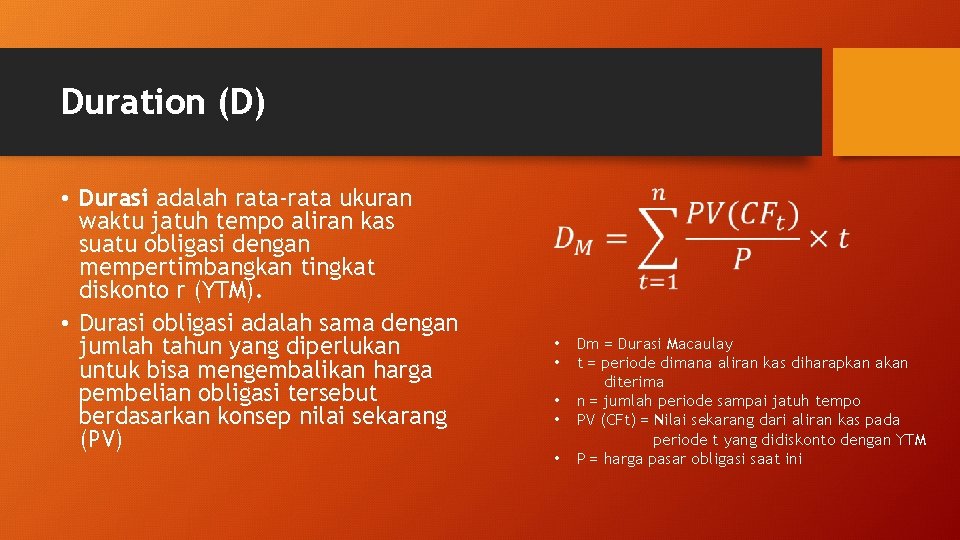 Duration (D)

• Durasi adalah rata-rata ukuran waktu jatuh tempo aliran kas suatu obligasi dengan mempertimbangkan tingkat diskonto r (YTM).
• Durasi obligasi adalah sama dengan jumlah tahun yang diperlukan untuk bisa mengembalikan harga pembelian obligasi tersebut berdasarkan konsep nilai sekarang (PV)

$D_M = \sum_{t=1}^{n} \frac{PV(CF_t)}{P} \times t$

• Dm = Durasi Macaulay
• t = periode dimana aliran kas diharapkan akan diterima
• n = jumlah periode sampai jatuh tempo
• PV (CFt) = Nilai sekarang dari aliran kas pada periode t yang didiskonto dengan YTM
• P = harga pasar obligasi saat ini